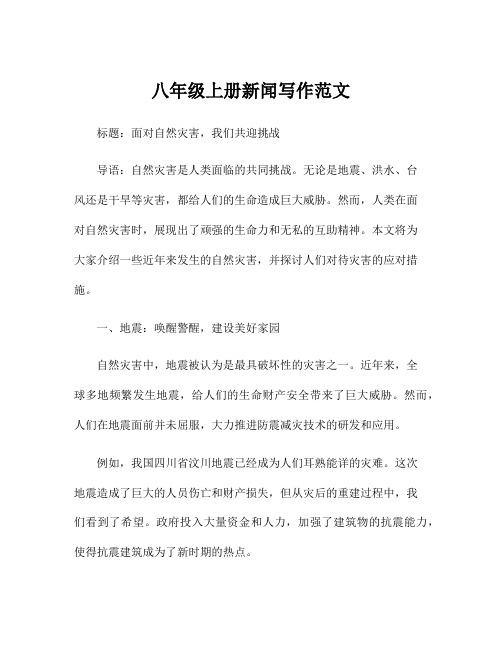 八年级上册新闻写作范文

标题：面对自然灾害，我们共迎挑战

导语：自然灾害是人类面临的共同挑战。无论是地震、洪水、台风还是干旱等灾害，都给人们的生命造成巨大威胁。然而，人类在面对自然灾害时，展现出了顽强的生命力和无私的互助精神。本文将为大家介绍一些近年来发生的自然灾害，并探讨人们对待灾害的应对措施。

一、地震：唤醒警醒，建设美好家园

自然灾害中，地震被认为是最具破坏性的灾害之一。近年来，全球多地频繁发生地震，给人们的生命财产安全带来了巨大威胁。然而，人们在地震面前并未屈服，大力推进防震减灾技术的研发和应用。

例如，我国四川省汶川地震已经成为人们耳熟能详的灾难。这次地震造成了巨大的人员伤亡和财产损失，但从灾后的重建过程中，我们看到了希望。政府投入大量资金和人力，加强了建筑物的抗震能力，使得抗震建筑成为了新时期的热点。